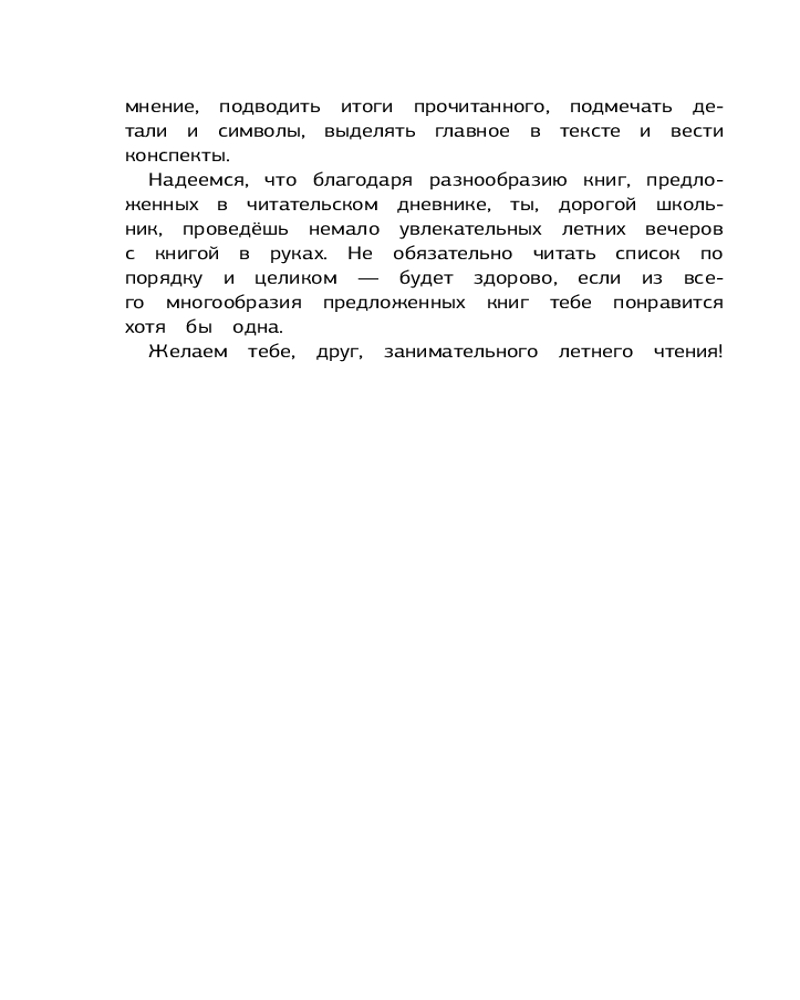 мнение, подводить итоги прочитанного, подмечать детали и символы, выделять главное в тексте и вести конспекты.

Надеемся, что благодаря разнообразию книг, предложенных в читательском дневнике, ты, дорогой школьник, проведёшь немало увлекательных летних вечеров с книгой в руках. Не обязательно читать список по порядку и целиком — будет здорово, если из всего многообразия предложенных книг тебе понравится хотя бы одна.

Желаем тебе, друг, занимательного летнего чтения!